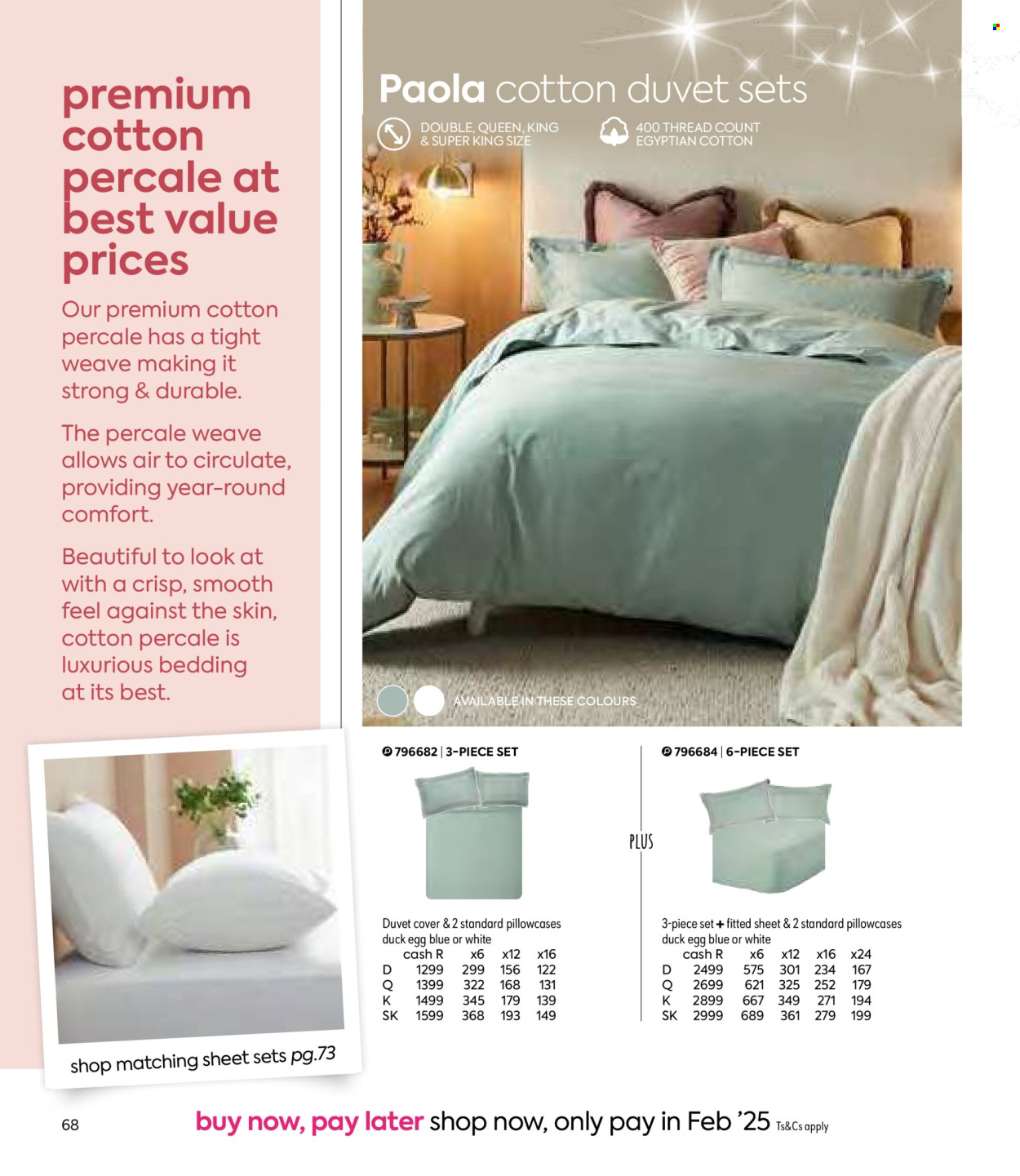 premium cotton percale at best value prices

Our premium cotton percale has a tight weave making it strong & durable.

The percale weave allows air to circulate, providing year-round comfort.

Beautiful to look at with a crisp, smooth feel against the skin, cotton percale is luxurious bedding at its best.

shop matching sheet sets pg.73

Paola cotton duvet sets

DOUBLE, QUEEN, KING & SUPER KING SIZE

400 THREAD COUNT EGYPTIAN COTTON

AVAILABLE IN THESE COLOURS

796682 | 3-PIECE SET

Duvet cover & 2 standard pillowcases
duck egg blue or white

| | cash R | x6 | x12 | x16 |
|---|---|---|---|---|
| D | 1299 | 299 | 156 | 122 |
| Q | 1399 | 322 | 168 | 131 |
| K | 1499 | 345 | 179 | 139 |
| SK | 1599 | 368 | 193 | 149 |

PLUS

796684 | 6-PIECE SET

3-piece set + fitted sheet & 2 standard pillowcases
duck egg blue or white

| | cash R | x6 | x12 | x16 | x24 |
|---|---|---|---|---|---|
| D | 2499 | 575 | 301 | 234 | 167 |
| Q | 2699 | 621 | 325 | 252 | 179 |
| K | 2899 | 667 | 349 | 271 | 194 |
| SK | 2999 | 689 | 361 | 279 | 199 |

68

buy now, pay later shop now, only pay in Feb '25 Ts&Cs apply